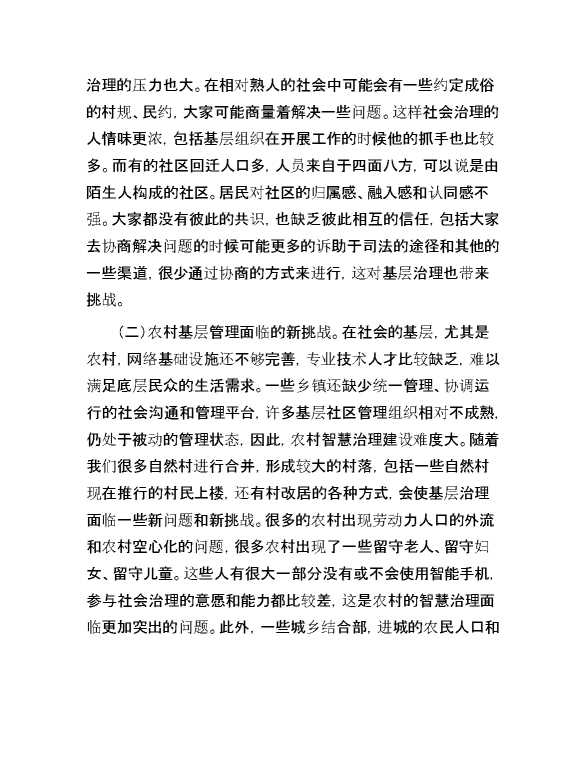 治理的压力也大。在相对熟人的社会中可能会有一些约定成俗的村规、民约，大家可能商量着解决一些问题。这样社会治理的人情味更浓，包括基层组织在开展工作的时候他的抓手也比较多。而有的社区回迁人口多，人员来自于四面八方，可以说是由陌生人构成的社区。居民对社区的归属感、融入感和认同感不强。大家都没有彼此的共识，也缺乏彼此相互的信任，包括大家去协商解决问题的时候可能更多的诉助于司法的途径和其他的一些渠道，很少通过协商的方式来进行，这对基层治理也带来挑战。

（二）农村基层管理面临的新挑战。在社会的基层，尤其是农村，网络基础设施还不够完善，专业技术人才比较缺乏，难以满足底层民众的生活需求。一些乡镇还缺少统一管理、协调运行的社会沟通和管理平台，许多基层社区管理组织相对不成熟，仍处于被动的管理状态，因此，农村智慧治理建设难度大。随着我们很多自然村进行合并，形成较大的村落，包括一些自然村现在推行的村民上楼，还有村改居的各种方式，会使基层治理面临一些新问题和新挑战。很多的农村出现劳动力人口的外流和农村空心化的问题，很多农村出现了一些留守老人、留守妇女、留守儿童。这些人有很大一部分没有或不会使用智能手机，参与社会治理的意愿和能力都比较差，这是农村的智慧治理面临更加突出的问题。此外，一些城乡结合部，进城的农民人口和